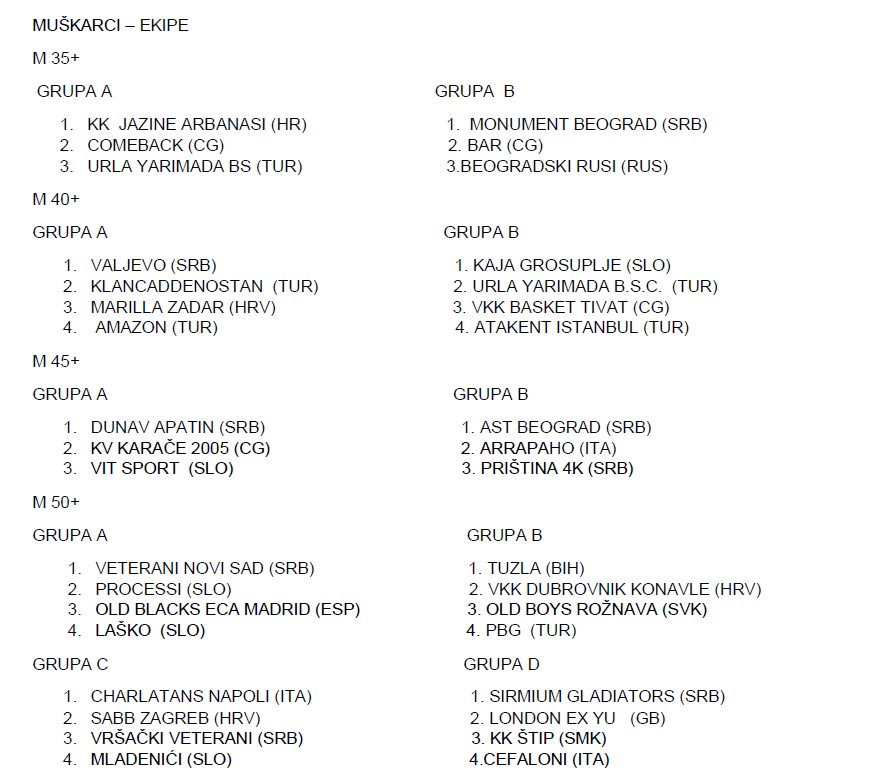 MUŠKARCI – EKIPE

M 35+

GRUPA A

1. KK JAZINE ARBANASI (HR)
2. COMEBACK (CG)
3. URLA YARIMADA BS (TUR)

GRUPA B

1. MONUMENT BEOGRAD (SRB)
2. BAR (CG)
3.BEOGRADSKI RUSI (RUS)

M 40+

GRUPA A

1. VALJEVO (SRB)
2. KLANCADDENOSTAN (TUR)
3. MARILLA ZADAR (HRV)
4. AMAZON (TUR)

GRUPA B

1. KAJA GROSUPLJE (SLO)
2. URLA YARIMADA B.S.C. (TUR)
3. VKK BASKET TIVAT (CG)
4. ATAKENT ISTANBUL (TUR)

M 45+

GRUPA A

1. DUNAV APATIN (SRB)
2. KV KARAČE 2005 (CG)
3. VIT SPORT (SLO)

GRUPA B

1. AST BEOGRAD (SRB)
2. ARRAPAHO (ITA)
3. PRIŠTINA 4K (SRB)

M 50+

GRUPA A

1. VETERANI NOVI SAD (SRB)
2. PROCESSI (SLO)
3. OLD BLACKS ECA MADRID (ESP)
4. LAŠKO (SLO)

GRUPA B

1. TUZLA (BIH)
2. VKK DUBROVNIK KONAVLE (HRV)
3. OLD BOYS ROŽNAVA (SVK)
4. PBG (TUR)

GRUPA C

1. CHARLATANS NAPOLI (ITA)
2. SABB ZAGREB (HRV)
3. VRŠAČKI VETERANI (SRB)
4. MLADENIĆI (SLO)

GRUPA D

1. SIRMIUM GLADIATORS (SRB)
2. LONDON EX YU (GB)
3. KK ŠTIP (SMK)
4.CEFALONI (ITA)